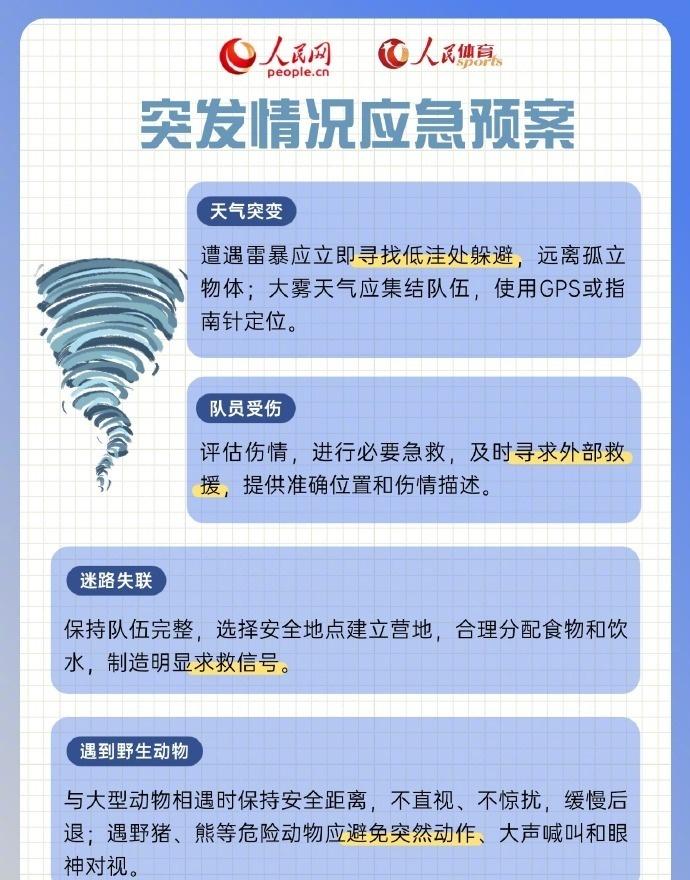 人民网
people.cn

人民体育
sports

突发情况应急预案

天气突变

遭遇雷暴应立即寻找低洼处躲避，远离孤立物体；大雾天气应集结队伍，使用GPS或指南针定位。

队员受伤

评估伤情，进行必要急救，及时寻求外部救援，提供准确位置和伤情描述。

迷路失联

保持队伍完整，选择安全地点建立营地，合理分配食物和饮水，制造明显求救信号。

遇到野生动物

与大型动物相遇时保持安全距离，不直视、不惊扰，缓慢后退；遇野猪、熊等危险动物应避免突然动作、大声喊叫和眼神对视。